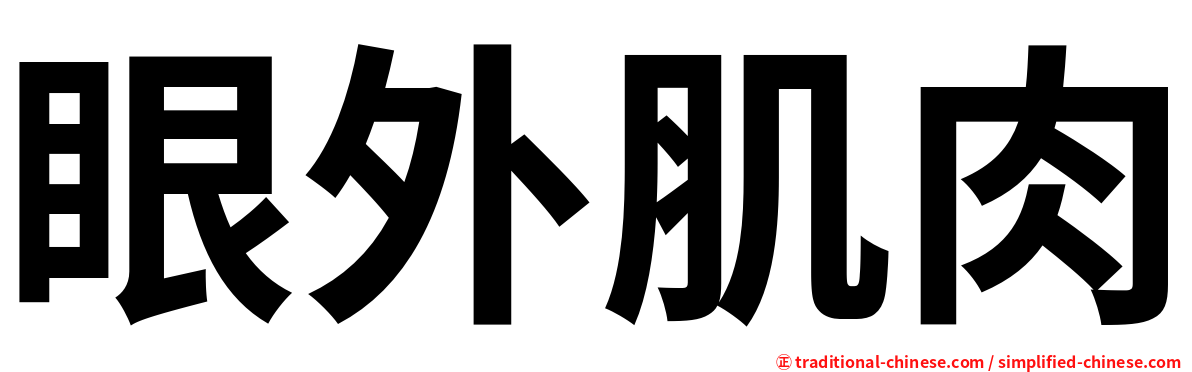 眼外肌肉

㊣ traditional-chinese.com / simplified-chinese.com